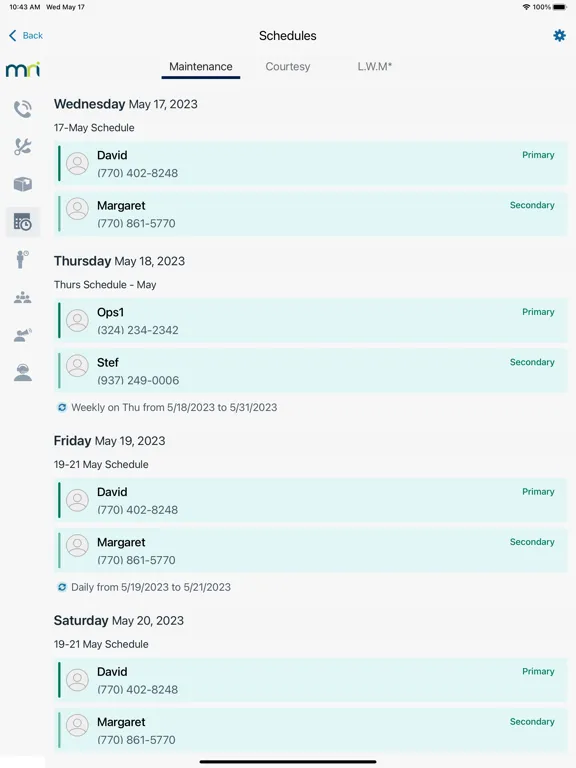 10:43 AM Wed May 17

100%

Back

Schedules

mri

Maintenance

Courtesy

L.W.M*

Wednesday May 17, 2023

17-May Schedule

David
(770) 402-8248
Primary

Margaret
(770) 861-5770
Secondary

Thursday May 18, 2023

Thurs Schedule - May

Ops1
(324) 234-2342
Primary

Stef
(937) 249-0006
Secondary

Weekly on Thu from 5/18/2023 to 5/31/2023

Friday May 19, 2023

19-21 May Schedule

David
(770) 402-8248
Primary

Margaret
(770) 861-5770
Secondary

Daily from 5/19/2023 to 5/21/2023

Saturday May 20, 2023

19-21 May Schedule

David
(770) 402-8248
Primary

Margaret
(770) 861-5770
Secondary